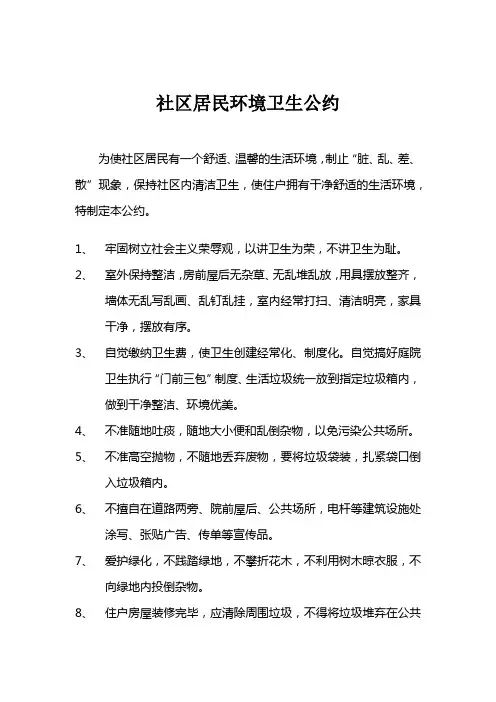 社区居民环境卫生公约

为使社区居民有一个舒适、温馨的生活环境，制止“脏、乱、差、散”现象，保持社区内清洁卫生，使住户拥有干净舒适的生活环境，特制定本公约。

1、 牢固树立社会主义荣辱观，以讲卫生为荣，不讲卫生为耻。

2、 室外保持整洁，房前屋后无杂草、无乱堆乱放，用具摆放整齐，墙体无乱写乱画、乱钉乱挂，室内经常打扫、清洁明亮，家具干净，摆放有序。

3、 自觉缴纳卫生费，使卫生创建经常化、制度化。自觉搞好庭院卫生执行“门前三包”制度、生活垃圾统一放到指定垃圾箱内，做到干净整洁、环境优美。

4、 不准随地吐痰，随地大小便和乱倒杂物，以免污染公共场所。

5、 不准高空抛物，不随地丢弃废物，要将垃圾袋装，扎紧袋口倒入垃圾箱内。

6、 不擅自在道路两旁、院前屋后、公共场所，电杆等建筑设施处涂写、张贴广告、传单等宣传品。

7、 爱护绿化，不践踏绿地，不攀折花木，不利用树木晾衣服，不向绿地内投倒杂物。

8、 住户房屋装修完毕，应清除周围垃圾，不得将垃圾堆弃在公共